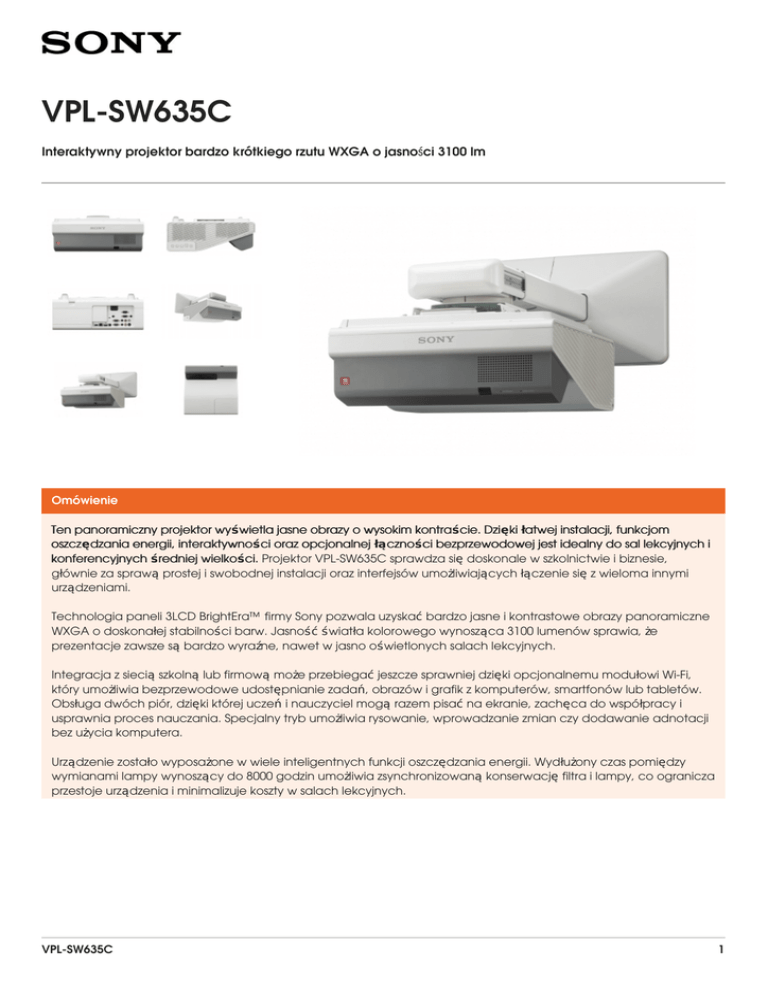 SONY

VPL-SW635C

Interaktywny projektor bardzo krótkiego rzutu WXGA o jasności 3100 lm

SONY

Omówienie

Ten panoramiczny projektor wyświetla jasne obrazy o wysokim kontraście. Dzięki łatwej instalacji, funkcjom oszczędzania energii, interaktywności oraz opcjonalnej łączności bezprzewodowej jest idealny do sal lekcyjnych i konferencyjnych średniej wielkości. Projektor VPL-SW635C sprawdza się doskonale w szkolnictwie i biznesie, głównie za sprawą prostej i swobodnej instalacji oraz interfejsów umożliwiających łączenie się z wieloma innymi urządzeniami.

Technologia paneli 3LCD BrightEra™ firmy Sony pozwala uzyskać bardzo jasne i kontrastowe obrazy panoramiczne WXGA o doskonałej stabilności barw. Jasność światła kolorowego wynosząca 3100 lumenów sprawia, że prezentacje zawsze są bardzo wyraźne, nawet w jasno oświetlonych salach lekcyjnych.

Integracja z siecią szkolną lub firmową może przebiegać jeszcze sprawniej dzięki opcjonalnemu modułowi Wi-Fi, który umożliwia bezprzewodowe udostępnianie zadań, obrazów i grafik z komputerów, smartfonów lub tabletów. Obsługa dwóch piór, dzięki której uczeń i nauczyciel mogą razem pisać na ekranie, zachęca do współpracy i usprawnia proces nauczania. Specjalny tryb umożliwia rysowanie, wprowadzanie zmian czy dodawanie adnotacji bez użycia komputera.

Urządzenie zostało wyposażone w wiele inteligentnych funkcji oszczędzania energii. Wydłużony czas pomiędzy wymianami lampy wynoszący do 8000 godzin umożliwia zsynchronizowaną konserwację filtra i lampy, co ogranicza przestoje urządzenia i minimalizuje koszty w salach lekcyjnych.

VPL-SW635C

1